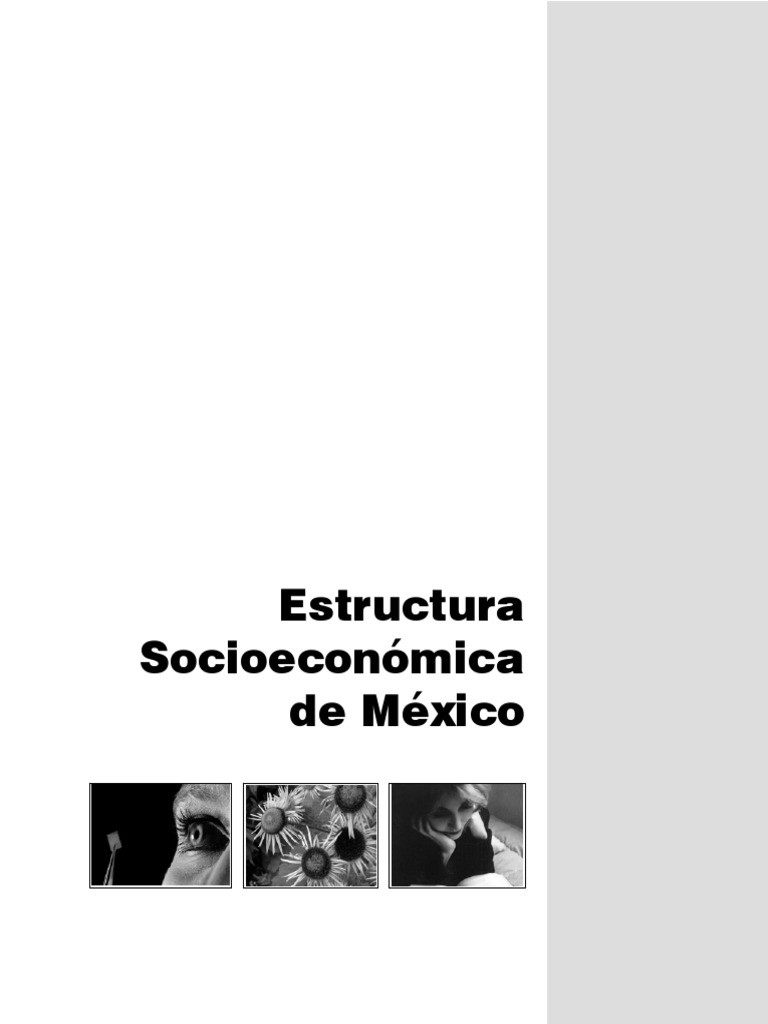 Estructura
Socioeconómica
de México